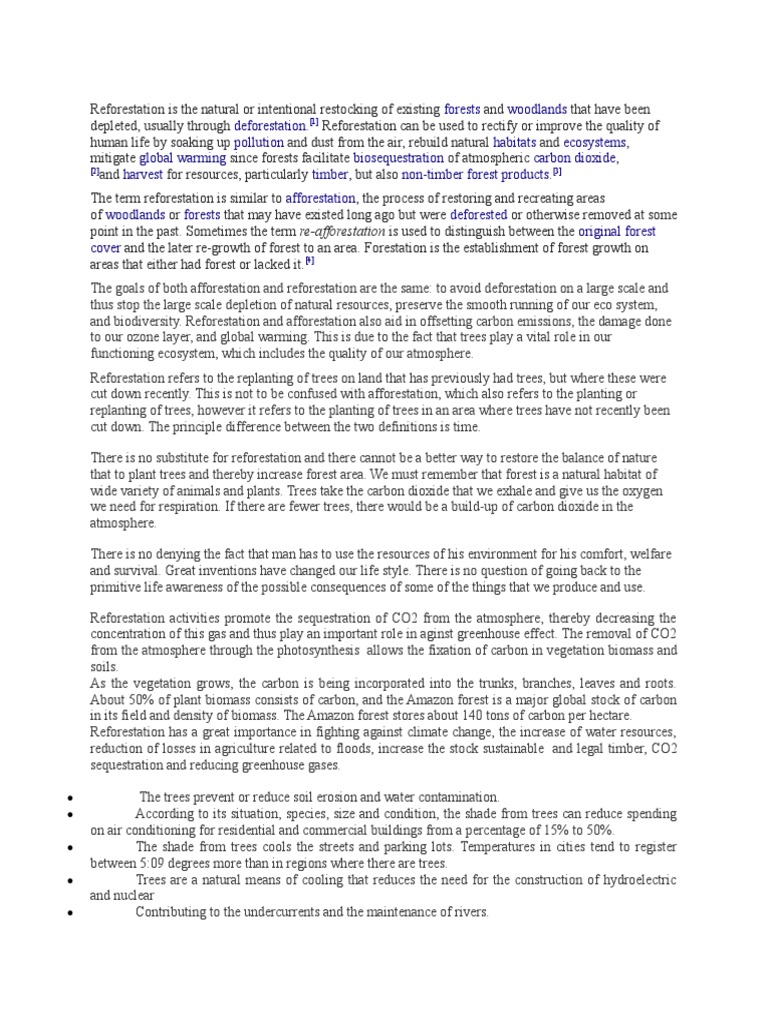 Reforestation is the natural or intentional restocking of existing forests and woodlands that have been depleted, usually through deforestation.[1] Reforestation can be used to rectify or improve the quality of human life by soaking up pollution and dust from the air, rebuild natural habitats and ecosystems, mitigate global warming since forests facilitate biosequestration of atmospheric carbon dioxide, [2]and harvest for resources, particularly timber, but also non-timber forest products.[3]

The term reforestation is similar to afforestation, the process of restoring and recreating areas of woodlands or forests that may have existed long ago but were deforested or otherwise removed at some point in the past. Sometimes the term re-afforestation is used to distinguish between the original forest cover and the later re-growth of forest to an area. Forestation is the establishment of forest growth on areas that either had forest or lacked it.[4]

The goals of both afforestation and reforestation are the same: to avoid deforestation on a large scale and thus stop the large scale depletion of natural resources, preserve the smooth running of our eco system, and biodiversity. Reforestation and afforestation also aid in offsetting carbon emissions, the damage done to our ozone layer, and global warming. This is due to the fact that trees play a vital role in our functioning ecosystem, which includes the quality of our atmosphere.

Reforestation refers to the replanting of trees on land that has previously had trees, but where these were cut down recently. This is not to be confused with afforestation, which also refers to the planting or replanting of trees, however it refers to the planting of trees in an area where trees have not recently been cut down. The principle difference between the two definitions is time.

There is no substitute for reforestation and there cannot be a better way to restore the balance of nature that to plant trees and thereby increase forest area. We must remember that forest is a natural habitat of wide variety of animals and plants. Trees take the carbon dioxide that we exhale and give us the oxygen we need for respiration. If there are fewer trees, there would be a build-up of carbon dioxide in the atmosphere.

There is no denying the fact that man has to use the resources of his environment for his comfort, welfare and survival. Great inventions have changed our life style. There is no question of going back to the primitive life awareness of the possible consequences of some of the things that we produce and use.

Reforestation activities promote the sequestration of CO2 from the atmosphere, thereby decreasing the concentration of this gas and thus play an important role in aginst greenhouse effect. The removal of CO2 from the atmosphere through the photosynthesis allows the fixation of carbon in vegetation biomass and soils.
As the vegetation grows, the carbon is being incorporated into the trunks, branches, leaves and roots. About 50% of plant biomass consists of carbon, and the Amazon forest is a major global stock of carbon in its field and density of biomass. The Amazon forest stores about 140 tons of carbon per hectare.
Reforestation has a great importance in fighting against climate change, the increase of water resources, reduction of losses in agriculture related to floods, increase the stock sustainable and legal timber, CO2 sequestration and reducing greenhouse gases.

• The trees prevent or reduce soil erosion and water contamination.
• According to its situation, species, size and condition, the shade from trees can reduce spending on air conditioning for residential and commercial buildings from a percentage of 15% to 50%.
• The shade from trees cools the streets and parking lots. Temperatures in cities tend to register between 5:09 degrees more than in regions where there are trees.
• Trees are a natural means of cooling that reduces the need for the construction of hydroelectric and nuclear
• Contributing to the undercurrents and the maintenance of rivers.